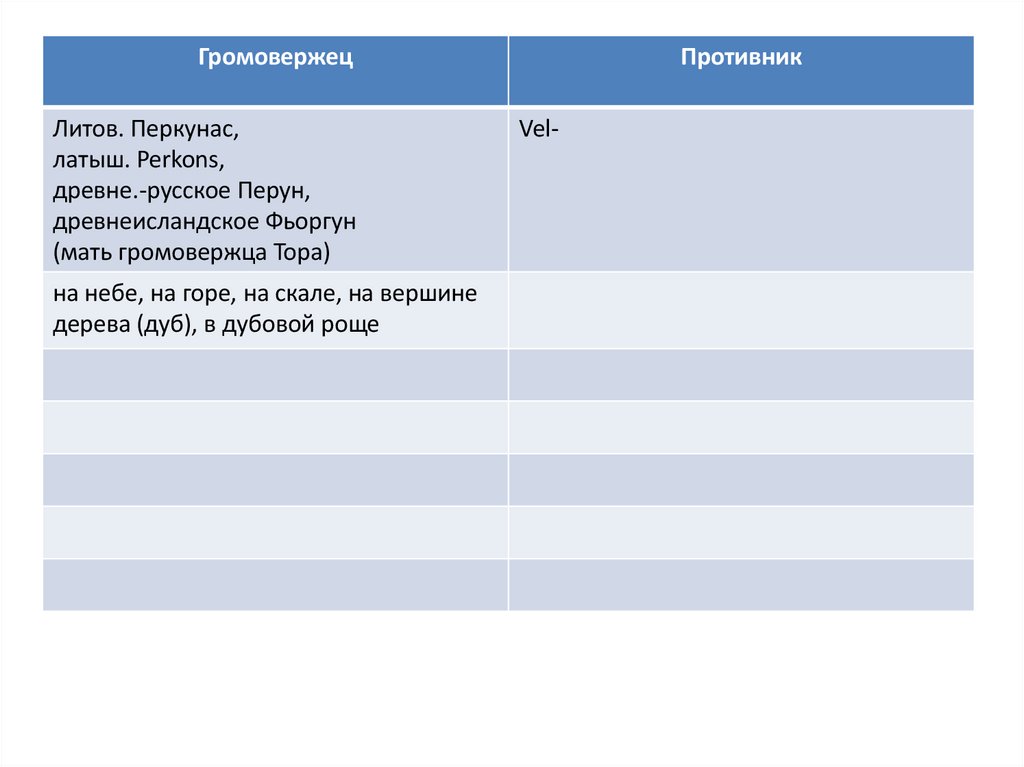 | Громовержец | Противник |
|---|---|
| Литов. Перкунас, латыш. Perkons, древне.-русское Перун, древнеисландское Фьоргун (мать громовержца Тора) | Vel- |
| на небе, на горе, на скале, на вершине дерева (дуб), в дубовой роще | |
| | |
| | |
| | |
| | |
| | |